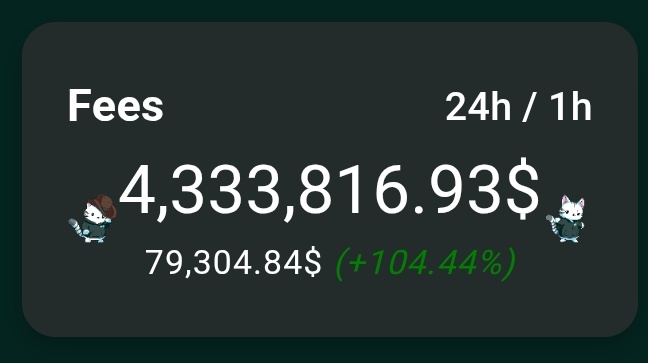 Fees

24h / 1h

4,333,816.93$

79,304.84$ (+104.44%)